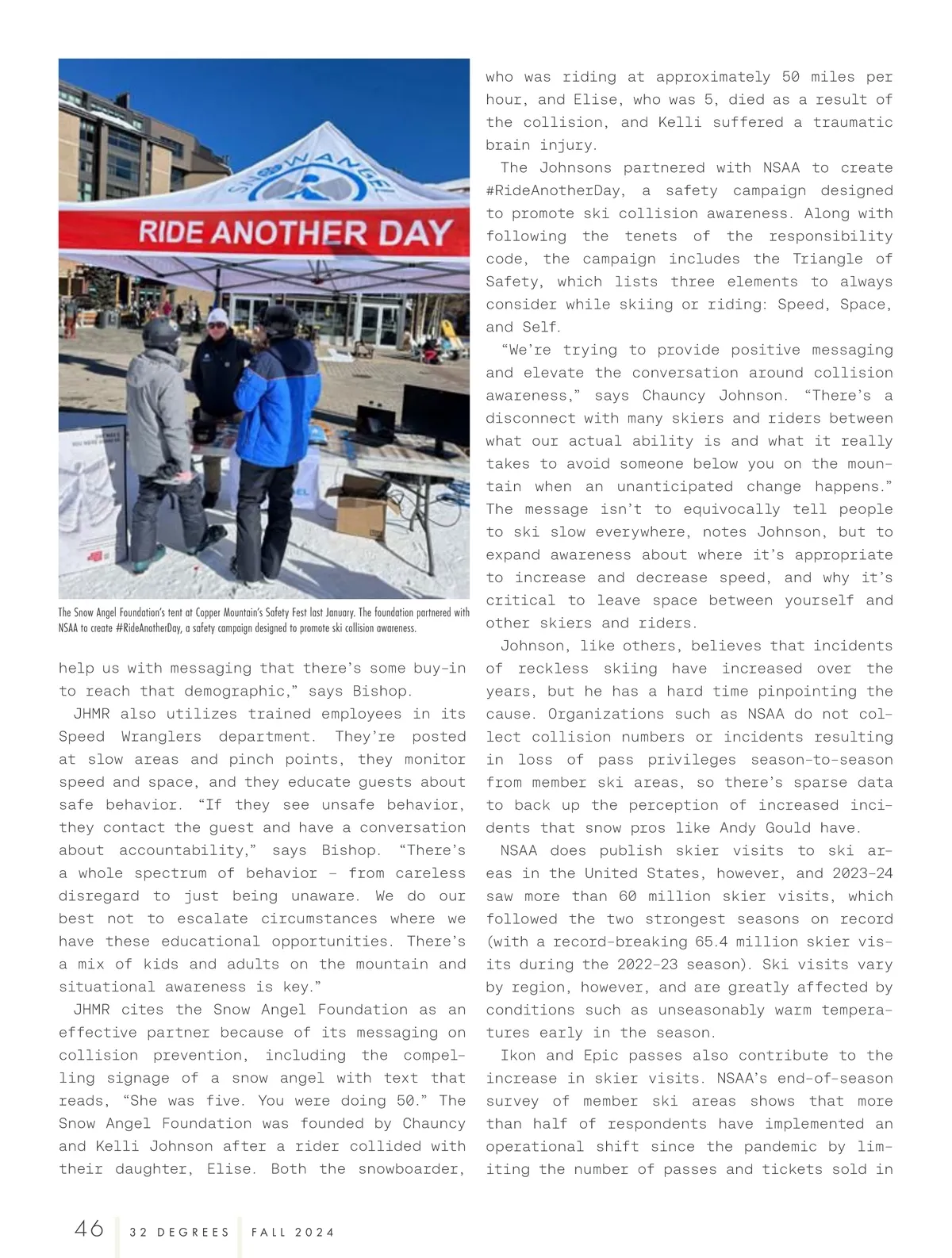 SNOW ANGEL

RIDE ANOTHER DAY

The Snow Angel Foundation's tent at Copper Mountain's Safety Fest last January. The foundation partnered with NSAA to create #RideAnotherDay, a safety campaign designed to promote ski collision awareness.

help us with messaging that there's some buy-in to reach that demographic," says Bishop.

JHMR also utilizes trained employees in its Speed Wranglers department. They're posted at slow areas and pinch points, they monitor speed and space, and they educate guests about safe behavior. "If they see unsafe behavior, they contact the guest and have a conversation about accountability," says Bishop. "There's a whole spectrum of behavior – from careless disregard to just being unaware. We do our best not to escalate circumstances where we have these educational opportunities. There's a mix of kids and adults on the mountain and situational awareness is key."

JHMR cites the Snow Angel Foundation as an effective partner because of its messaging on collision prevention, including the compelling signage of a snow angel with text that reads, "She was five. You were doing 50." The Snow Angel Foundation was founded by Chauncy and Kelli Johnson after a rider collided with their daughter, Elise. Both the snowboarder, who was riding at approximately 50 miles per hour, and Elise, who was 5, died as a result of the collision, and Kelli suffered a traumatic brain injury.

The Johnsons partnered with NSAA to create #RideAnotherDay, a safety campaign designed to promote ski collision awareness. Along with following the tenets of the responsibility code, the campaign includes the Triangle of Safety, which lists three elements to always consider while skiing or riding: Speed, Space, and Self.

"We're trying to provide positive messaging and elevate the conversation around collision awareness," says Chauncy Johnson. "There's a disconnect with many skiers and riders between what our actual ability is and what it really takes to avoid someone below you on the mountain when an unanticipated change happens." The message isn't to equivocally tell people to ski slow everywhere, notes Johnson, but to expand awareness about where it's appropriate to increase and decrease speed, and why it's critical to leave space between yourself and other skiers and riders.

Johnson, like others, believes that incidents of reckless skiing have increased over the years, but he has a hard time pinpointing the cause. Organizations such as NSAA do not collect collision numbers or incidents resulting in loss of pass privileges season-to-season from member ski areas, so there's sparse data to back up the perception of increased incidents that snow pros like Andy Gould have.

NSAA does publish skier visits to ski areas in the United States, however, and 2023-24 saw more than 60 million skier visits, which followed the two strongest seasons on record (with a record-breaking 65.4 million skier visits during the 2022-23 season). Ski visits vary by region, however, and are greatly affected by conditions such as unseasonably warm temperatures early in the season.

Ikon and Epic passes also contribute to the increase in skier visits. NSAA's end-of-season survey of member ski areas shows that more than half of respondents have implemented an operational shift since the pandemic by limiting the number of passes and tickets sold in

46 32 DEGREES FALL 2024